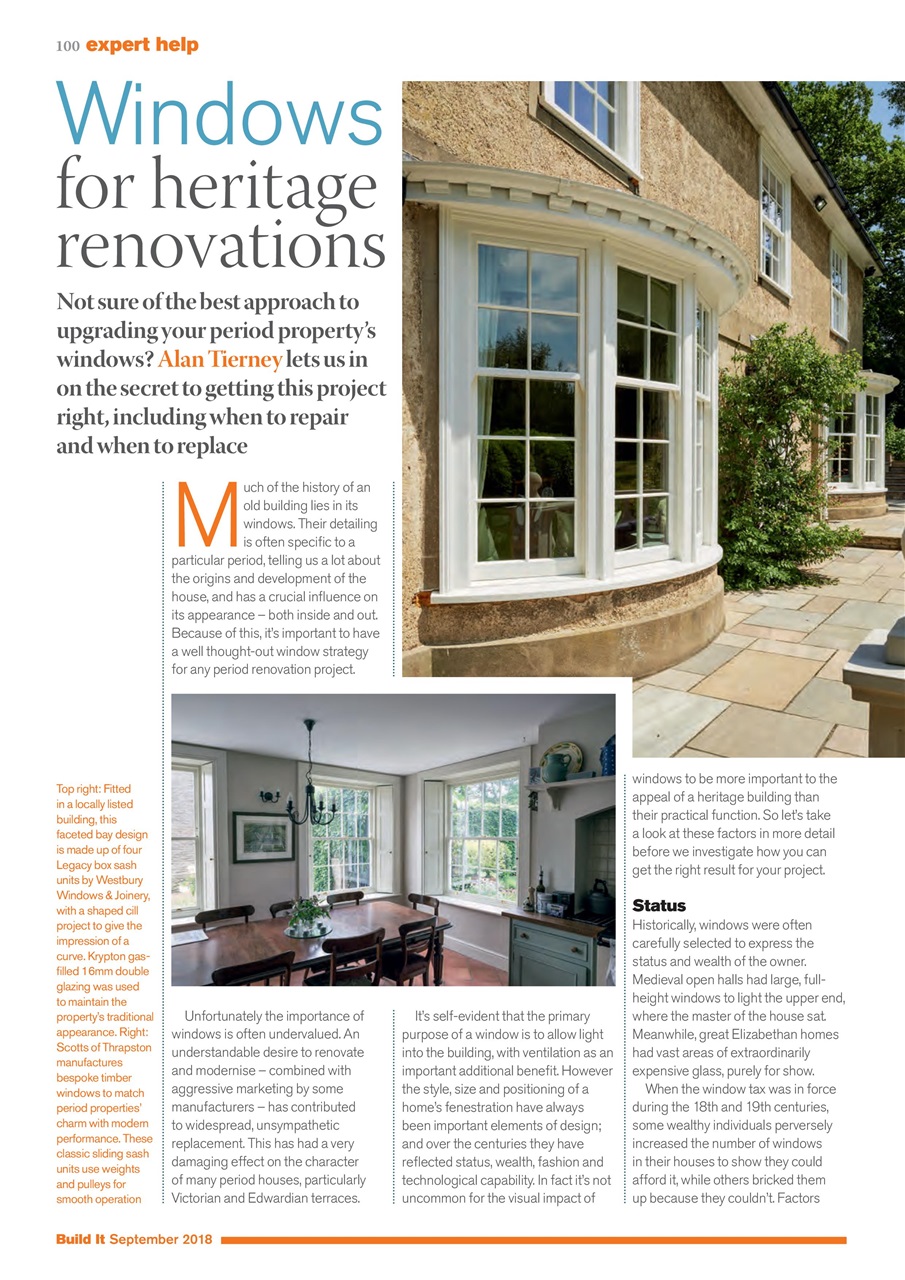 100 expert help

Windows for heritage renovations

Not sure of the best approach to upgrading your period property's windows? Alan Tierney lets us in on the secret to getting this project right, including when to repair and when to replace

Much of the history of an old building lies in its windows. Their detailing is often specific to a particular period, telling us a lot about the origins and development of the house, and has a crucial influence on its appearance – both inside and out. Because of this, it's important to have a well thought-out window strategy for any period renovation project.

Top right: Fitted in a locally listed building, this faceted bay design is made up of four Legacy box sash units by Westbury Windows & Joinery, with a shaped cill project to give the impression of a curve. Krypton gas-filled 16mm double glazing was used to maintain the property's traditional appearance. Right: Scotts of Thrapston manufactures bespoke timber windows to match period properties' charm with modern performance. These classic sliding sash units use weights and pulleys for smooth operation

Unfortunately the importance of windows is often undervalued. An understandable desire to renovate and modernise – combined with aggressive marketing by some manufacturers – has contributed to widespread, unsympathetic replacement. This has had a very damaging effect on the character of many period houses, particularly Victorian and Edwardian terraces.

It's self-evident that the primary purpose of a window is to allow light into the building, with ventilation as an important additional benefit. However the style, size and positioning of a home's fenestration have always been important elements of design; and over the centuries they have reflected status, wealth, fashion and technological capability. In fact it's not uncommon for the visual impact of windows to be more important to the appeal of a heritage building than their practical function. So let's take a look at these factors in more detail before we investigate how you can get the right result for your project.

Status
Historically, windows were often carefully selected to express the status and wealth of the owner. Medieval open halls had large, full-height windows to light the upper end, where the master of the house sat. Meanwhile, great Elizabethan homes had vast areas of extraordinarily expensive glass, purely for show.

When the window tax was in force during the 18th and 19th centuries, some wealthy individuals perversely increased the number of windows in their houses to show they could afford it, while others bricked them up because they couldn't. Factors

Build It September 2018